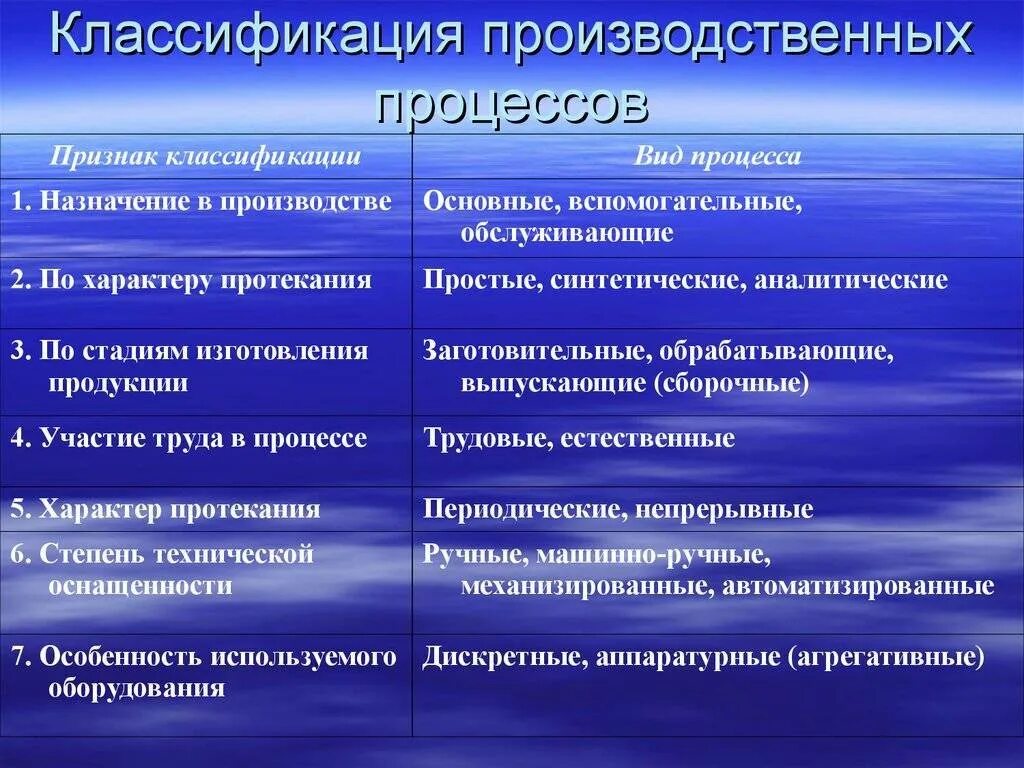 Классификация производственных процессов

| Признак классификации | Вид процесса |
|---|---|
| 1. Назначение в производстве | Основные, вспомогательные, обслуживающие |
| 2. По характеру протекания | Простые, синтетические, аналитические |
| 3. По стадиям изготовления продукции | Заготовительные, обрабатывающие, выпускающие (сборочные) |
| 4. Участие труда в процессе | Трудовые, естественные |
| 5. Характер протекания | Периодические, непрерывные |
| 6. Степень технической оснащенности | Ручные, машинно-ручные, механизированные, автоматизированные |
| 7. Особенность используемого оборудования | Дискретные, аппаратурные (агрегативные) |